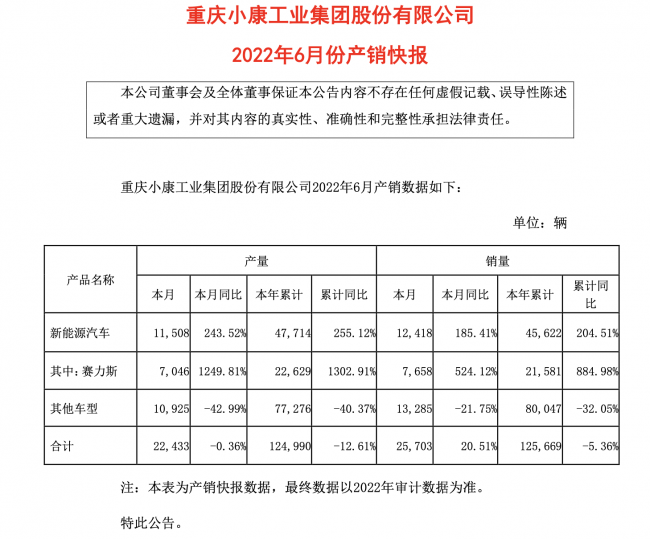 重庆小康工业集团股份有限公司

2022年6月份产销快报

本公司董事会及全体董事保证本公告内容不存在任何虚假记载、误导性陈述或者重大遗漏，并对其内容的真实性、准确性和完整性承担法律责任。

重庆小康工业集团股份有限公司2022年6月产销数据如下：

单位：辆

| 产品名称 | 产量 | | | | 销量 | | | |
|---|---|---|---|---|---|---|---|---|
| | 本月 | 本月同比 | 本年累计 | 累计同比 | 本月 | 本月同比 | 本年累计 | 累计同比 |
| 新能源汽车 | 11,508 | 243.52% | 47,714 | 255.12% | 12,418 | 185.41% | 45,622 | 204.51% |
| 其中：赛力斯 | 7,046 | 1249.81% | 22,629 | 1302.91% | 7,658 | 524.12% | 21,581 | 884.98% |
| 其他车型 | 10,925 | -42.99% | 77,276 | -40.37% | 13,285 | -21.75% | 80,047 | -32.05% |
| 合计 | 22,433 | -0.36% | 124,990 | -12.61% | 25,703 | 20.51% | 125,669 | -5.36% |

注：本表为产销快报数据，最终数据以2022年审计数据为准。

特此公告。